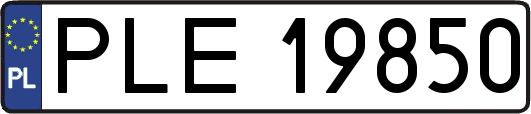 PL
PLE 19850